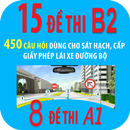 15 ĐỀ THI B2

450 CÂU HỎI DÙNG CHO SÁT HẠCH, CẤP GIẤY PHÉP LÁI XE ĐƯỜNG BỘ

8 ĐỀ THI A1